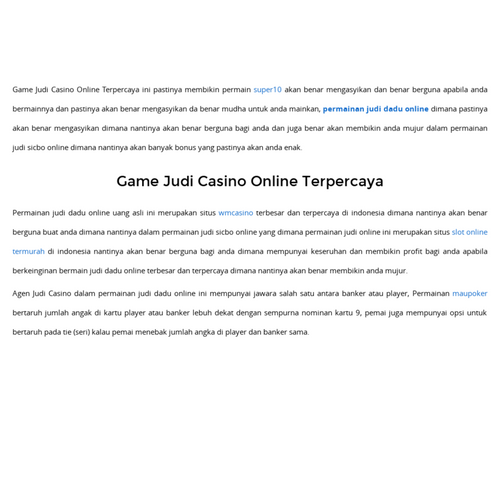 Game Judi Casino Online Terpercaya ini pastinya membikin permain super10 akan benar mengasyikan dan benar berguna apabila anda bermainnya dan pastinya akan benar mengasyikan da benar mudha untuk anda mainkan, permainan judi dadu online dimana pastinya akan benar mengasyikan dimana nantinya akan benar berguna bagi anda dan juga benar akan membikin anda mujur dalam permainan judi sicbo online dimana nantinya akan banyak bonus yang pastinya akan anda enak.

Game Judi Casino Online Terpercaya

Permainan judi dadu online uang asli ini merupakan situs wmcasino terbesar dan terpercaya di indonesia dimana nantinya akan benar berguna buat anda dimana nantinya dalam permainan judi sicbo online yang dimana permainan judi online ini merupakan situs slot online termurah di indonesia nantinya akan benar berguna bagi anda dimana mempunyai keseruhan dan membikin profit bagi anda apabila berkeinginan bermain judi dadu online terbesar dan terpercaya dimana nantinya akan benar membikin anda mujur.

Agen Judi Casino dalam permainan judi dadu online ini mempunyai jawara salah satu antara banker atau player, Permainan maupoker bertaruh jumlah angak di kartu player atau banker lebuh dekat dengan sempurna nominan kartu 9, pemai juga mempunyai opsi untuk bertaruh pada tie (seri) kalau pemai menebak jumlah angka di player dan banker sama.